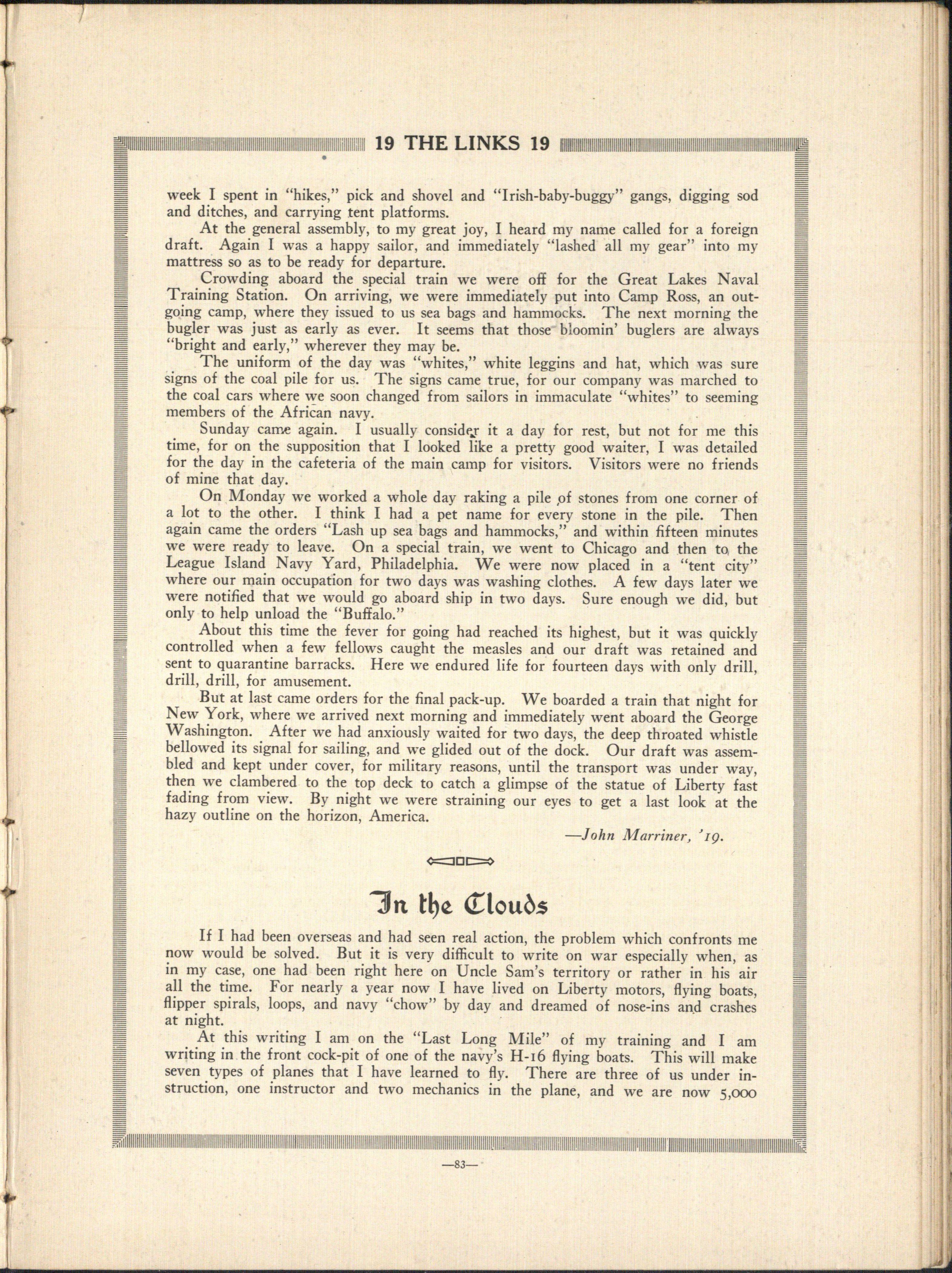 19 THE LINKS 19

week I spent in "hikes," pick and shovel and "Irish-baby-buggy" gangs, digging sod and ditches, and carrying tent platforms.

At the general assembly, to my great joy, I heard my name called for a foreign draft. Again I was a happy sailor, and immediately "lashed all my gear" into my mattress so as to be ready for departure.

Crowding aboard the special train we were off for the Great Lakes Naval Training Station. On arriving, we were immediately put into Camp Ross, an outgoing camp, where they issued to us sea bags and hammocks. The next morning the bugler was just as early as ever. It seems that those bloomin' buglers are always "bright and early," wherever they may be.

The uniform of the day was "whites," white leggins and hat, which was sure signs of the coal pile for us. The signs came true, for our company was marched to the coal cars where we soon changed from sailors in immaculate "whites" to seeming members of the African navy.

Sunday came again. I usually consider it a day for rest, but not for me this time, for on the supposition that I looked like a pretty good waiter, I was detailed for the day in the cafeteria of the main camp for visitors. Visitors were no friends of mine that day.

On Monday we worked a whole day raking a pile of stones from one corner of a lot to the other. I think I had a pet name for every stone in the pile. Then again came the orders "Lash up sea bags and hammocks," and within fifteen minutes we were ready to leave. On a special train, we went to Chicago and then to the League Island Navy Yard, Philadelphia. We were now placed in a "tent city" where our main occupation for two days was washing clothes. A few days later we were notified that we would go aboard ship in two days. Sure enough we did, but only to help unload the "Buffalo."

About this time the fever for going had reached its highest, but it was quickly controlled when a few fellows caught the measles and our draft was retained and sent to quarantine barracks. Here we endured life for fourteen days with only drill, drill, drill, for amusement.

But at last came orders for the final pack-up. We boarded a train that night for New York, where we arrived next morning and immediately went aboard the George Washington. After we had anxiously waited for two days, the deep throated whistle bellowed its signal for sailing, and we glided out of the dock. Our draft was assembled and kept under cover, for military reasons, until the transport was under way, then we clambered to the top deck to catch a glimpse of the statue of Liberty fast fading from view. By night we were straining our eyes to get a last look at the hazy outline on the horizon, America.

—John Marriner, '19.

In the Clouds

If I had been overseas and had seen real action, the problem which confronts me now would be solved. But it is very difficult to write on war especially when, as in my case, one had been right here on Uncle Sam's territory or rather in his air all the time. For nearly a year now I have lived on Liberty motors, flying boats, flipper spirals, loops, and navy "chow" by day and dreamed of nose-ins and crashes at night.

At this writing I am on the "Last Long Mile" of my training and I am writing in the front cock-pit of one of the navy's H-16 flying boats. This will make seven types of planes that I have learned to fly. There are three of us under instruction, one instructor and two mechanics in the plane, and we are now 5,000

—83—